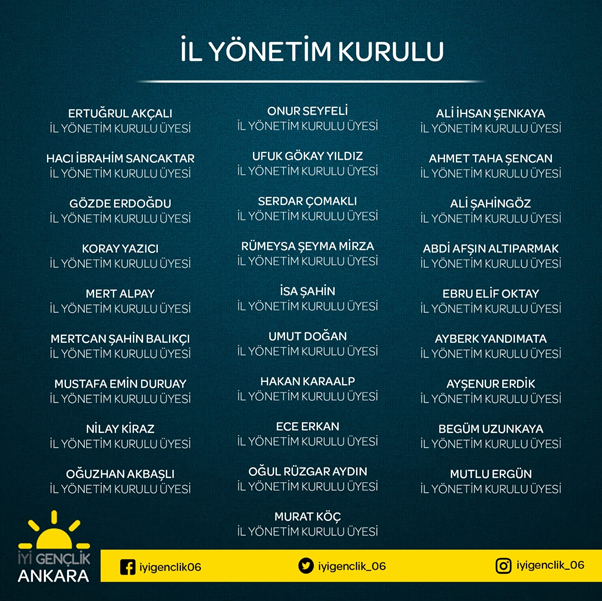 İL YÖNETİM KURULU

ERTUĞRUL AKÇALI
İL YÖNETİM KURULU ÜYESİ

HACI İBRAHİM SANCAKTAR
İL YÖNETİM KURULU ÜYESİ

GÖZDE ERDOĞDU
İL YÖNETİM KURULU ÜYESİ

KORAY YAZICI
İL YÖNETİM KURULU ÜYESİ

MERT ALPAY
İL YÖNETİM KURULU ÜYESİ

MERTCAN ŞAHİN BALIKÇI
İL YÖNETİM KURULU ÜYESİ

MUSTAFA EMİN DURUAY
İL YÖNETİM KURULU ÜYESİ

NİLAY KİRAZ
İL YÖNETİM KURULU ÜYESİ

OĞUZHAN AKBAŞLI
İL YÖNETİM KURULU ÜYESİ

ONUR SEYFELİ
İL YÖNETİM KURULU ÜYESİ

UFUK GÖKAY YILDIZ
İL YÖNETİM KURULU ÜYESİ

SERDAR ÇOMAKLI
İL YÖNETİM KURULU ÜYESİ

RÜMEYSA ŞEYMA MİRZA
İL YÖNETİM KURULU ÜYESİ

İSA ŞAHİN
İL YÖNETİM KURULU ÜYESİ

UMUT DOĞAN
İL YÖNETİM KURULU ÜYESİ

HAKAN KARAALP
İL YÖNETİM KURULU ÜYESİ

ECE ERKAN
İL YÖNETİM KURULU ÜYESİ

OĞUL RÜZGAR AYDIN
İL YÖNETİM KURULU ÜYESİ

MURAT KÖÇ
İL YÖNETİM KURULU ÜYESİ

ALİ İHSAN ŞENKAYA
İL YÖNETİM KURULU ÜYESİ

AHMET TAHA ŞENCAN
İL YÖNETİM KURULU ÜYESİ

ALİ ŞAHİNGÖZ
İL YÖNETİM KURULU ÜYESİ

ABDİ AFŞIN ALTIPARMAK
İL YÖNETİM KURULU ÜYESİ

EBRU ELİF OKTAY
İL YÖNETİM KURULU ÜYESİ

AYBERK YANDIMATA
İL YÖNETİM KURULU ÜYESİ

AYŞENUR ERDİK
İL YÖNETİM KURULU ÜYESİ

BEGÜM UZUNKAYA
İL YÖNETİM KURULU ÜYESİ

MUTLU ERGÜN
İL YÖNETİM KURULU ÜYESİ

İYİ GENÇLİK
ANKARA

iyigenclik06

iyigenclik_06

iyigenclik_06